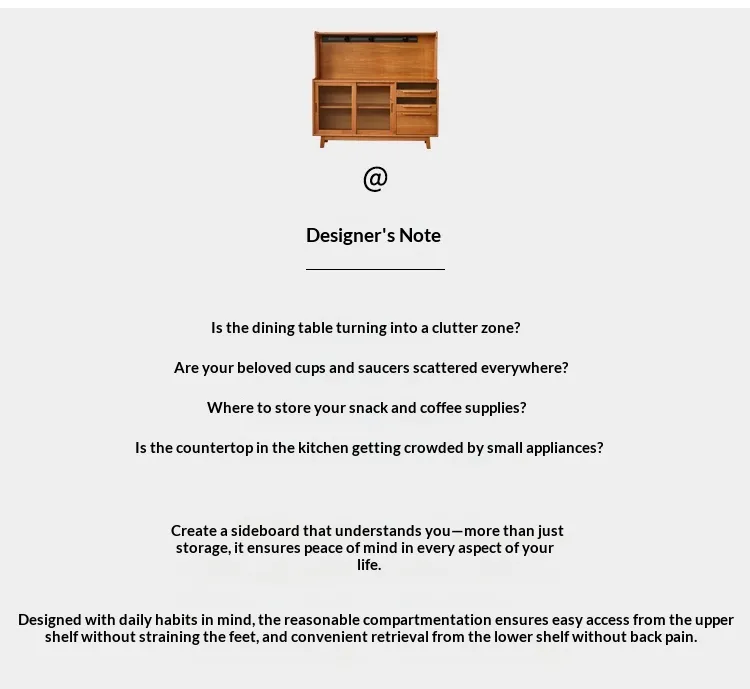 @

Designer's Note

Is the dining table turning into a clutter zone?

Are your beloved cups and saucers scattered everywhere?

Where to store your snack and coffee supplies?

Is the countertop in the kitchen getting crowded by small appliances?

Create a sideboard that understands you—more than just storage, it ensures peace of mind in every aspect of your life.

Designed with daily habits in mind, the reasonable compartmentation ensures easy access from the upper shelf without straining the feet, and convenient retrieval from the lower shelf without back pain.